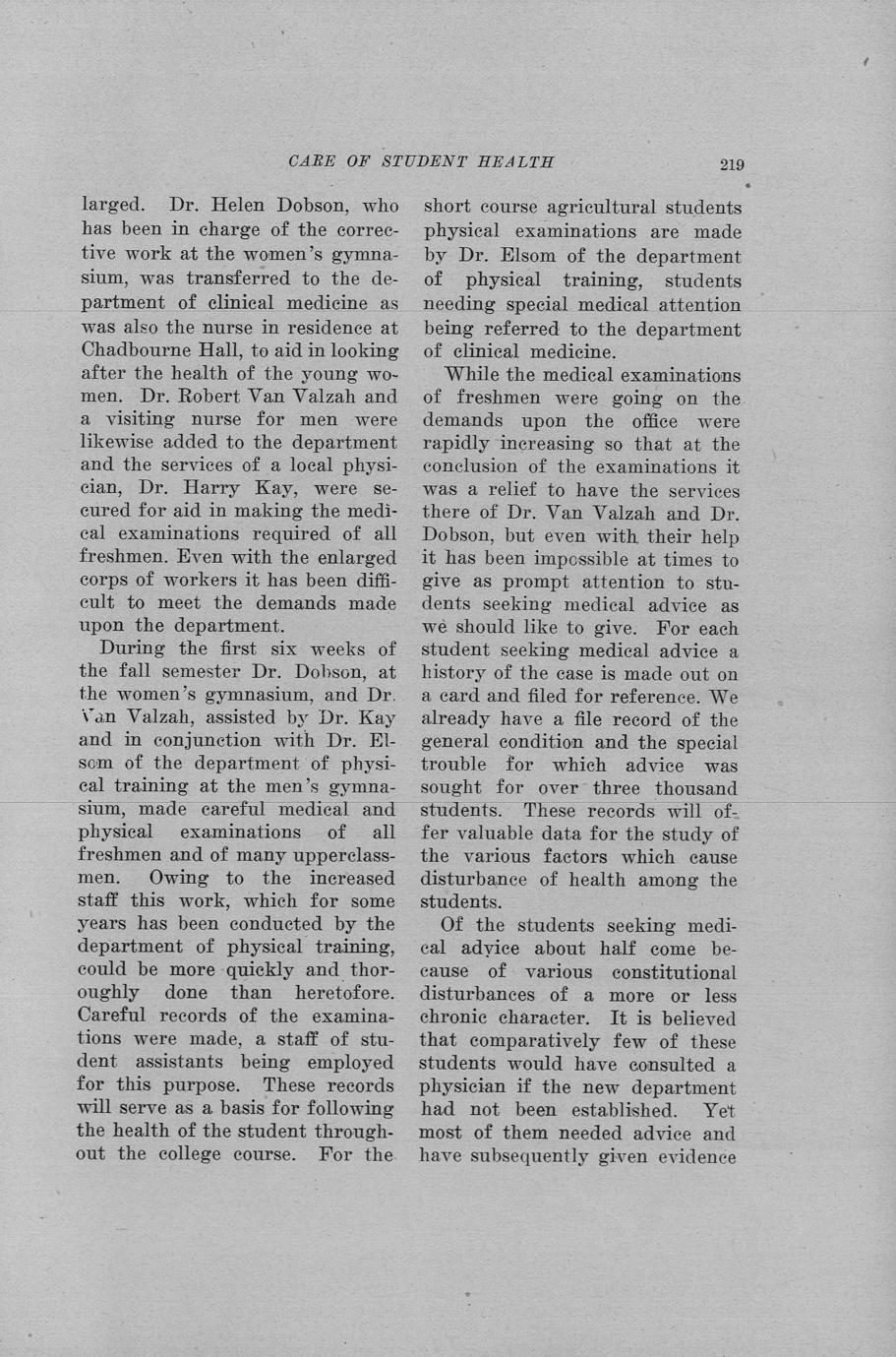 CARE OF STUDENT HEALTH 219

larged. Dr. Helen Dobson, who has been in charge of the corrective work at the women's gymnasium, was transferred to the department of clinical medicine as was also the nurse in residence at Chadbourne Hall, to aid in looking after the health of the young women. Dr. Robert Van Valzah and a visiting nurse for men were likewise added to the department and the services of a local physician, Dr. Harry Kay, were secured for aid in making the medical examinations required of all freshmen. Even with the enlarged corps of workers it has been difficult to meet the demands made upon the department.

During the first six weeks of the fall semester Dr. Dobson, at the women's gymnasium, and Dr. Van Valzah, assisted by Dr. Kay and in conjunction with Dr. Elsom of the department of physical training at the men's gymnasium, made careful medical and physical examinations of all freshmen and of many upperclassmen. Owing to the increased staff this work, which for some years has been conducted by the department of physical training, could be more quickly and thoroughly done than heretofore. Careful records of the examinations were made, a staff of student assistants being employed for this purpose. These records will serve as a basis for following the health of the student throughout the college course. For the short course agricultural students physical examinations are made by Dr. Elsom of the department of physical training, students needing special medical attention being referred to the department of clinical medicine.

While the medical examinations of freshmen were going on the demands upon the office were rapidly increasing so that at the conclusion of the examinations it was a relief to have the services there of Dr. Van Valzah and Dr. Dobson, but even with their help it has been impossible at times to give as prompt attention to students seeking medical advice as we should like to give. For each student seeking medical advice a history of the case is made out on a card and filed for reference. We already have a file record of the general condition and the special trouble for which advice was sought for over three thousand students. These records will offer valuable data for the study of the various factors which cause disturbance of health among the students.

Of the students seeking medical advice about half come because of various constitutional disturbances of a more or less chronic character. It is believed that comparatively few of these students would have consulted a physician if the new department had not been established. Yet most of them needed advice and have subsequently given evidence